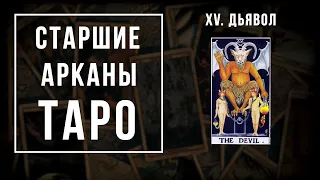 СТАРШИЕ
АРКАНЫ
ТАРО

XV. ДЬЯВОЛ

THE DEVIL.